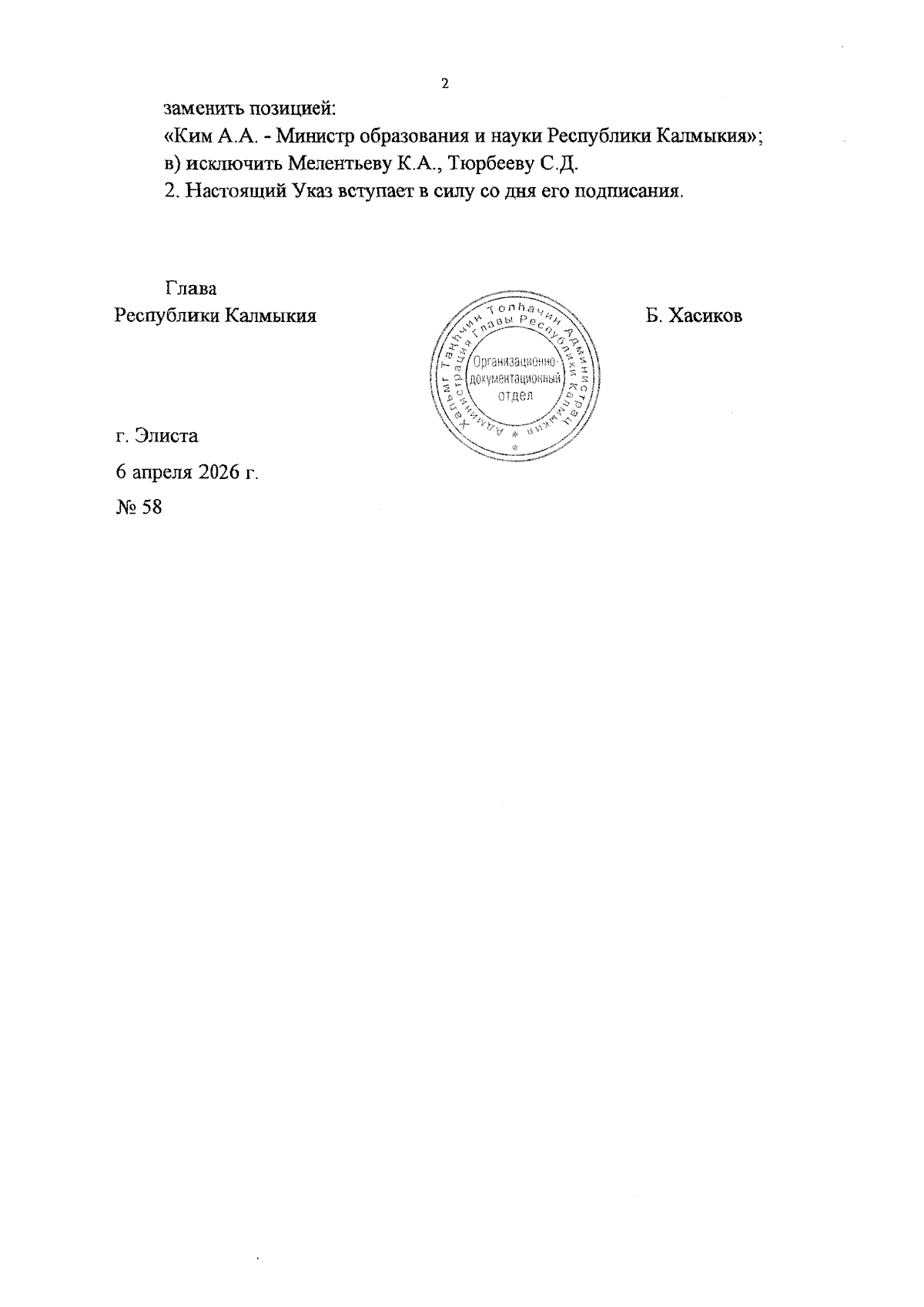 2

заменить позицией:

«Ким А.А. - Министр образования и науки Республики Калмыкия»;

в) исключить Мелентьеву К.А., Тюрбееву С.Д.

2. Настоящий Указ вступает в силу со дня его подписания.

Глава
Республики Калмыкия

Хальмг Таңһчин Толһачин Администрац
Администрация Главы Республики Калмыкия
Организационно-документационный отдел

Б. Хасиков

г. Элиста

6 апреля 2026 г.

№ 58